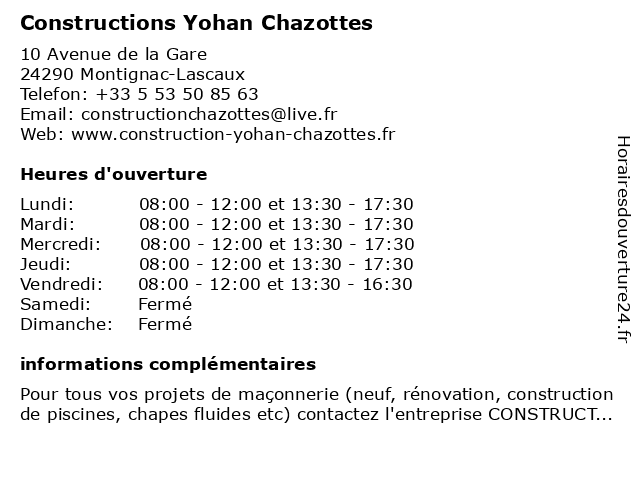 Constructions Yohan Chazottes

10 Avenue de la Gare
24290 Montignac-Lascaux
Telefon: +33 5 53 50 85 63
Email: constructionchazottes@live.fr
Web: www.construction-yohan-chazottes.fr

Heures d'ouverture

| | |
|---|---|
| Lundi: | 08:00 - 12:00 et 13:30 - 17:30 |
| Mardi: | 08:00 - 12:00 et 13:30 - 17:30 |
| Mercredi: | 08:00 - 12:00 et 13:30 - 17:30 |
| Jeudi: | 08:00 - 12:00 et 13:30 - 17:30 |
| Vendredi: | 08:00 - 12:00 et 13:30 - 16:30 |
| Samedi: | Fermé |
| Dimanche: | Fermé |

informations complémentaires

Pour tous vos projets de maçonnerie (neuf, rénovation, construction de piscines, chapes fluides etc) contactez l'entreprise CONSTRUCT...

Horairesdouverture24.fr